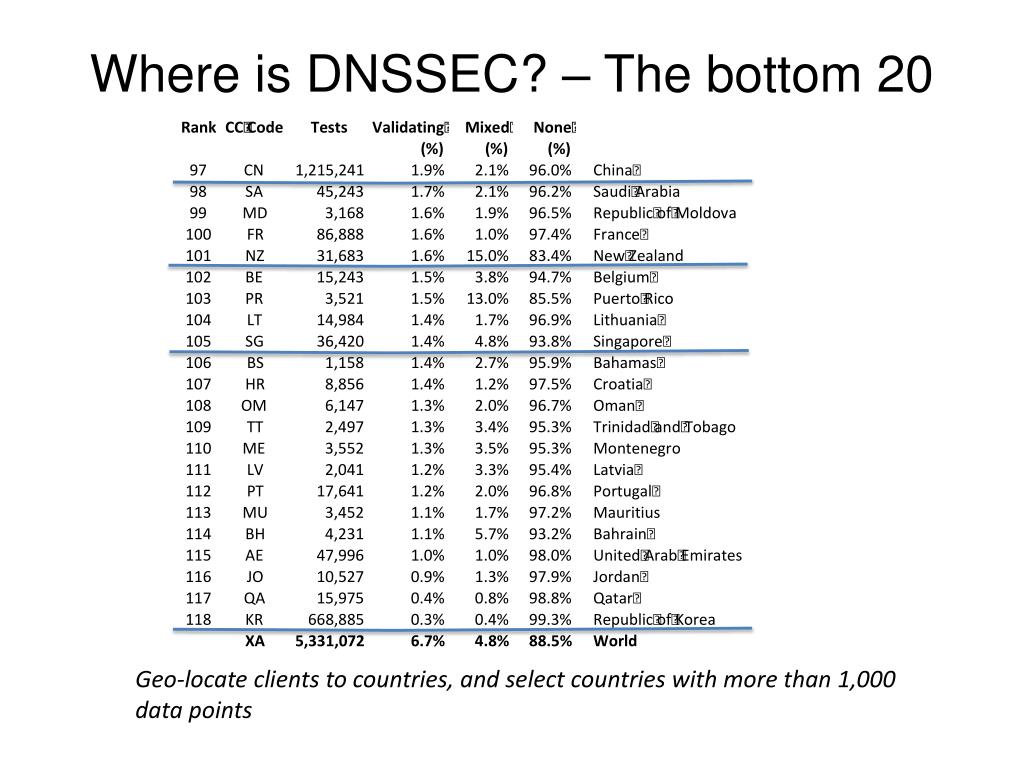 Where is DNSSEC? – The bottom 20

| Rank | CC Code | Tests | Validating (%) | Mixed (%) | None (%) | |
|---|---|---|---|---|---|---|
| 97 | CN | 1,215,241 | 1.9% | 2.1% | 96.0% | China |
| 98 | SA | 45,243 | 1.7% | 2.1% | 96.2% | Saudi Arabia |
| 99 | MD | 3,168 | 1.6% | 1.9% | 96.5% | Republic of Moldova |
| 100 | FR | 86,888 | 1.6% | 1.0% | 97.4% | France |
| 101 | NZ | 31,683 | 1.6% | 15.0% | 83.4% | New Zealand |
| 102 | BE | 15,243 | 1.5% | 3.8% | 94.7% | Belgium |
| 103 | PR | 3,521 | 1.5% | 13.0% | 85.5% | Puerto Rico |
| 104 | LT | 14,984 | 1.4% | 1.7% | 96.9% | Lithuania |
| 105 | SG | 36,420 | 1.4% | 4.8% | 93.8% | Singapore |
| 106 | BS | 1,158 | 1.4% | 2.7% | 95.9% | Bahamas |
| 107 | HR | 8,856 | 1.4% | 1.2% | 97.5% | Croatia |
| 108 | OM | 6,147 | 1.3% | 2.0% | 96.7% | Oman |
| 109 | TT | 2,497 | 1.3% | 3.4% | 95.3% | Trinidad and Tobago |
| 110 | ME | 3,552 | 1.3% | 3.5% | 95.3% | Montenegro |
| 111 | LV | 2,041 | 1.2% | 3.3% | 95.4% | Latvia |
| 112 | PT | 17,641 | 1.2% | 2.0% | 96.8% | Portugal |
| 113 | MU | 3,452 | 1.1% | 1.7% | 97.2% | Mauritius |
| 114 | BH | 4,231 | 1.1% | 5.7% | 93.2% | Bahrain |
| 115 | AE | 47,996 | 1.0% | 1.0% | 98.0% | United Arab Emirates |
| 116 | JO | 10,527 | 0.9% | 1.3% | 97.9% | Jordan |
| 117 | QA | 15,975 | 0.4% | 0.8% | 98.8% | Qatar |
| 118 | KR | 668,885 | 0.3% | 0.4% | 99.3% | Republic of Korea |
| | XA | 5,331,072 | 6.7% | 4.8% | 88.5% | World |

Geo-locate clients to countries, and select countries with more than 1,000 data points